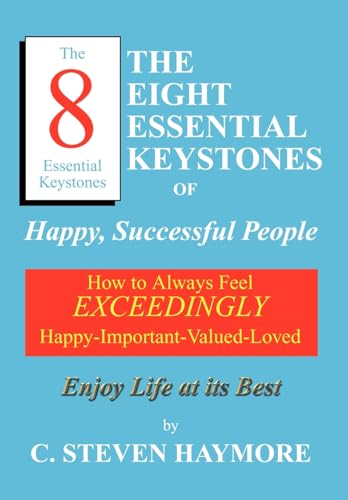 The
8
Essential Keystones

THE EIGHT ESSENTIAL KEYSTONES OF

Happy, Successful People

How to Always Feel
EXCEEDINGLY
Happy-Important-Valued-Loved

Enjoy Life at its Best

by

C. STEVEN HAYMORE